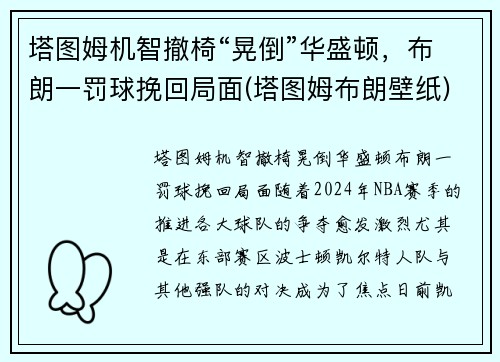 塔图姆机智撤椅“晃倒”华盛顿，布朗一罚球挽回局面(塔图姆布朗壁纸)

塔图姆机智撤椅晃倒华盛顿布朗一罚球挽回局面随着2024年NBA赛季的推进各大球队的争夺愈发激烈尤其是在东部赛区波士顿凯尔特人队与其他强队的对决成为了焦点日前凯